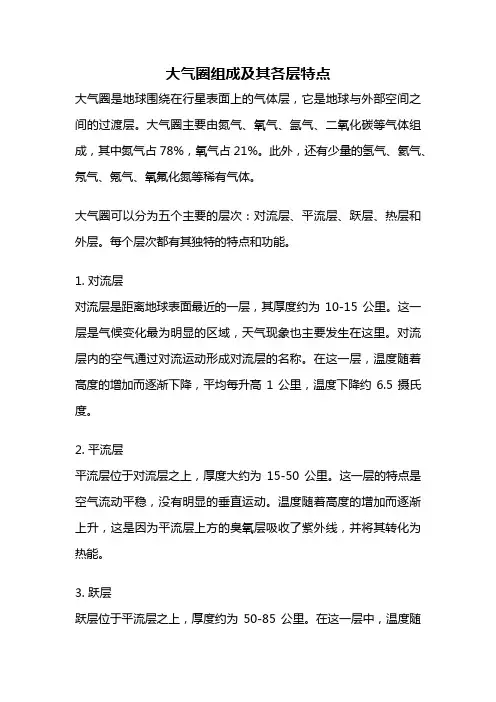 大气圈组成及其各层特点

大气圈是地球围绕在行星表面上的气体层，它是地球与外部空间之间的过渡层。大气圈主要由氮气、氧气、氩气、二氧化碳等气体组成，其中氮气占 78%，氧气占 21%。此外，还有少量的氢气、氦气、氖气、氪气、氧氟化氮等稀有气体。

大气圈可以分为五个主要的层次：对流层、平流层、跃层、热层和外层。每个层次都有其独特的特点和功能。

1. 对流层
对流层是距离地球表面最近的一层，其厚度约为 10-15 公里。这一层是气候变化最为明显的区域，天气现象也主要发生在这里。对流层内的空气通过对流运动形成对流层的名称。在这一层，温度随着高度的增加而逐渐下降，平均每升高 1 公里，温度下降约 6.5 摄氏度。

2. 平流层
平流层位于对流层之上，厚度大约为 15-50 公里。这一层的特点是空气流动平稳，没有明显的垂直运动。温度随着高度的增加而逐渐上升，这是因为平流层上方的臭氧层吸收了紫外线，并将其转化为热能。

3. 跃层
跃层位于平流层之上，厚度约为 50-85 公里。在这一层中，温度随